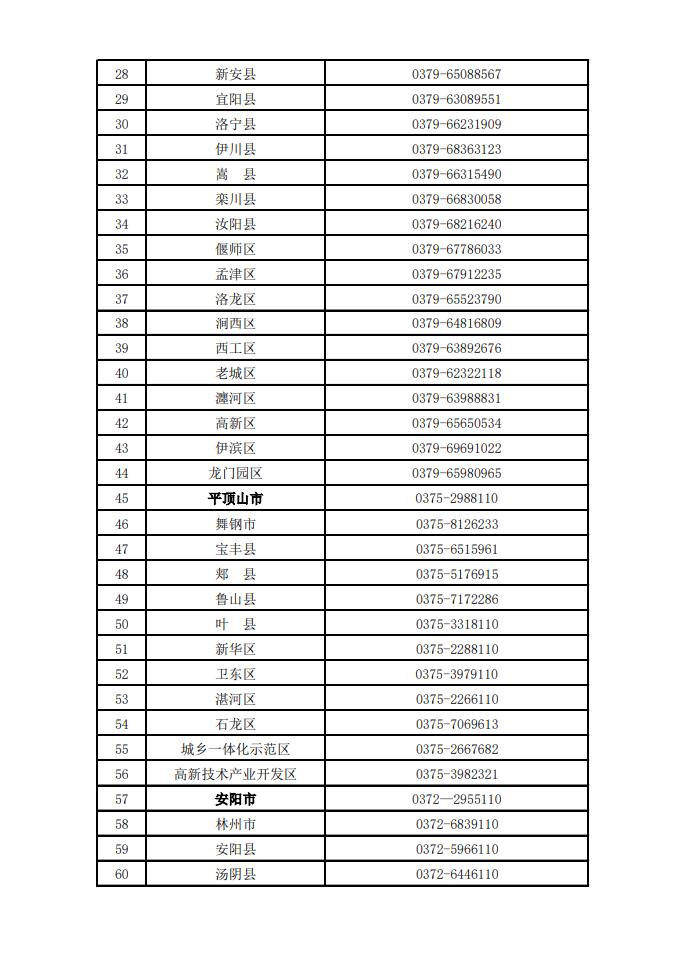 | 28 | 新安县 | 0379-65088567 |
|---|---|---|
| 29 | 宜阳县 | 0379-63089551 |
| 30 | 洛宁县 | 0379-66231909 |
| 31 | 伊川县 | 0379-68363123 |
| 32 | 嵩　县 | 0379-66315490 |
| 33 | 栾川县 | 0379-66830058 |
| 34 | 汝阳县 | 0379-68216240 |
| 35 | 偃师区 | 0379-67786033 |
| 36 | 孟津区 | 0379-67912235 |
| 37 | 洛龙区 | 0379-65523790 |
| 38 | 涧西区 | 0379-64816809 |
| 39 | 西工区 | 0379-63892676 |
| 40 | 老城区 | 0379-62322118 |
| 41 | 瀍河区 | 0379-63988831 |
| 42 | 高新区 | 0379-65650534 |
| 43 | 伊滨区 | 0379-69691022 |
| 44 | 龙门园区 | 0379-65980965 |
| 45 | 平顶山市 | 0375-2988110 |
| 46 | 舞钢市 | 0375-8126233 |
| 47 | 宝丰县 | 0375-6515961 |
| 48 | 郏　县 | 0375-5176915 |
| 49 | 鲁山县 | 0375-7172286 |
| 50 | 叶　县 | 0375-3318110 |
| 51 | 新华区 | 0375-2288110 |
| 52 | 卫东区 | 0375-3979110 |
| 53 | 湛河区 | 0375-2266110 |
| 54 | 石龙区 | 0375-7069613 |
| 55 | 城乡一体化示范区 | 0375-2667682 |
| 56 | 高新技术产业开发区 | 0375-3982321 |
| 57 | 安阳市 | 0372—2955110 |
| 58 | 林州市 | 0372-6839110 |
| 59 | 安阳县 | 0372-5966110 |
| 60 | 汤阴县 | 0372-6446110 |